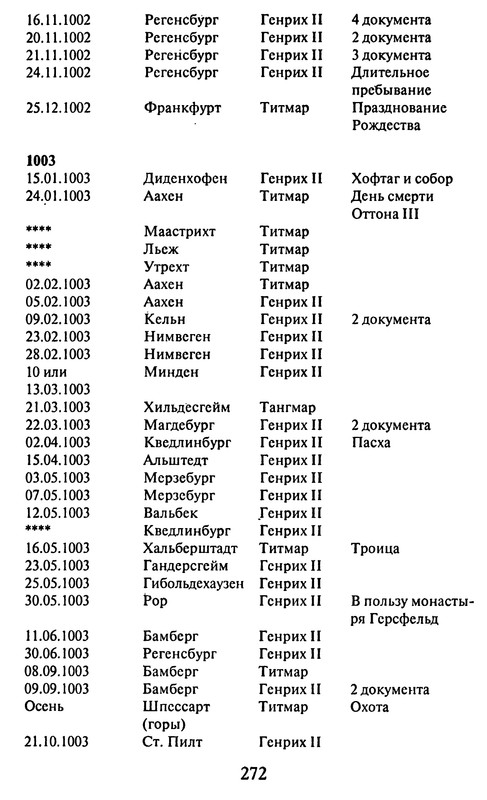 | | | | |
|---|---|---|---|
| 16.11.1002 | Регенсбург | Генрих II | 4 документа |
| 20.11.1002 | Регенсбург | Генрих II | 2 документа |
| 21.11.1002 | Регенсбург | Генрих II | 3 документа |
| 24.11.1002 | Регенсбург | Генрих II | Длительное пребывание |
| 25.12.1002 | Франкфурт | Титмар | Празднование Рождества |
| **1003** | | | |
| 15.01.1003 | Диденхофен | Генрих II | Хофтаг и собор |
| 24.01.1003 | Аахен | Титмар | День смерти Оттона III |
| **** | Маастрихт | Титмар | |
| **** | Льеж | Титмар | |
| **** | Утрехт | Титмар | |
| 02.02.1003 | Аахен | Титмар | |
| 05.02.1003 | Аахен | Генрих II | |
| 09.02.1003 | Кельн | Генрих II | 2 документа |
| 23.02.1003 | Нимвеген | Генрих II | |
| 28.02.1003 | Нимвеген | Генрих II | |
| 10 или 13.03.1003 | Минден | Генрих II | |
| 21.03.1003 | Хильдесгейм | Тангмар | |
| 22.03.1003 | Магдебург | Генрих II | 2 документа |
| 02.04.1003 | Кведлинбург | Генрих II | Пасха |
| 15.04.1003 | Альштедт | Генрих II | |
| 03.05.1003 | Мерзебург | Генрих II | |
| 07.05.1003 | Мерзебург | Генрих II | |
| 12.05.1003 | Вальбек | Генрих II | |
| **** | Кведлинбург | Генрих II | |
| 16.05.1003 | Хальберштадт | Титмар | Троица |
| 23.05.1003 | Гандерсгейм | Генрих II | |
| 25.05.1003 | Гибольдехаузен | Генрих II | |
| 30.05.1003 | Рор | Генрих II | В пользу монастыря Герсфельд |
| 11.06.1003 | Бамберг | Генрих II | |
| 30.06.1003 | Регенсбург | Генрих II | |
| 08.09.1003 | Бамберг | Титмар | |
| 09.09.1003 | Бамберг | Генрих II | 2 документа |
| Осень | Шпессарт (горы) | Титмар | Охота |
| 21.10.1003 | Ст. Пилт | Генрих II | |

272